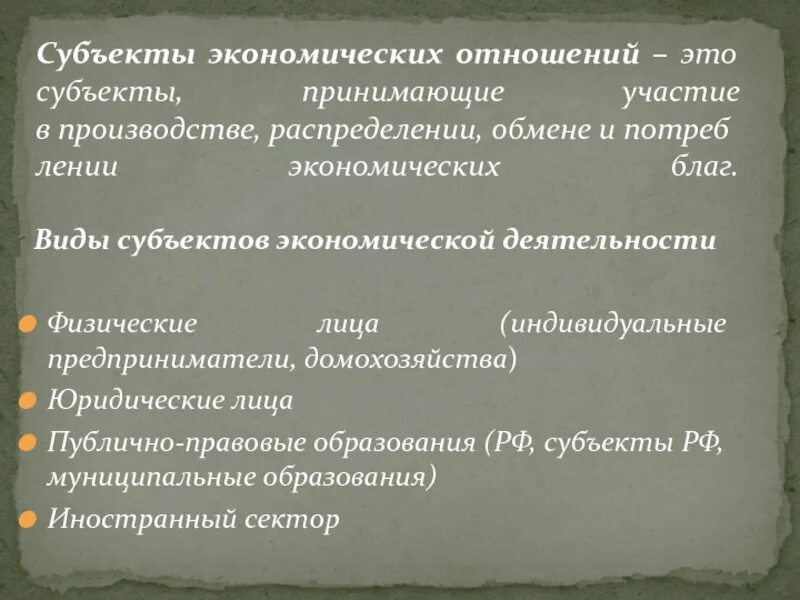 Субъекты экономических отношений – это субъекты, принимающие участие в производстве, распределении, обмене и потреб лении экономических благ.

Виды субъектов экономической деятельности

Физические лица (индивидуальные предприниматели, домохозяйства)
Юридические лица
Публично-правовые образования (РФ, субъекты РФ, муниципальные образования)
Иностранный сектор